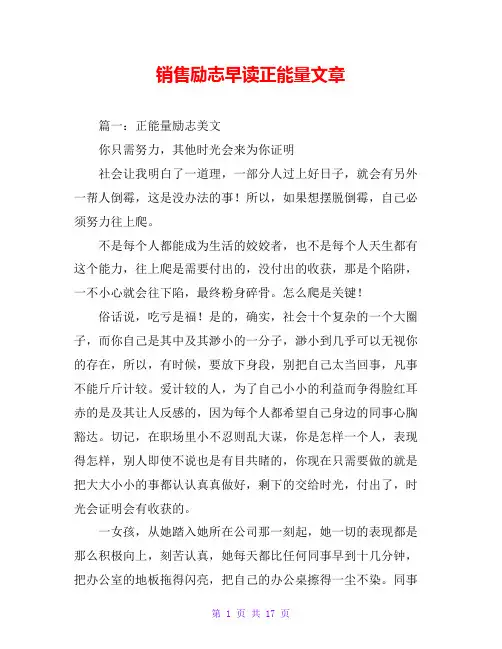 销售励志早读正能量文章

篇一：正能量励志美文

你只需努力，其他时光会来为你证明

社会让我明白了一道理，一部分人过上好日子，就会有另外一帮人倒霉，这是没办法的事！所以，如果想摆脱倒霉，自己必须努力往上爬。

不是每个人都能成为生活的姣姣者，也不是每个人天生都有这个能力，往上爬是需要付出的，没付出的收获，那是个陷阱，一不小心就会往下陷，最终粉身碎骨。怎么爬是关键！

俗话说，吃亏是福！是的，确实，社会十个复杂的一个大圈子，而你自己是其中及其渺小的一分子，渺小到几乎可以无视你的存在，所以，有时候，要放下身段，别把自己太当回事，凡事不能斤斤计较。爱计较的人，为了自己小小的利益而争得脸红耳赤的是及其让人反感的，因为每个人都希望自己身边的同事心胸豁达。切记，在职场里小不忍则乱大谋，你是怎样一个人，表现得怎样，别人即使不说也是有目共睹的，你现在只需要做的就是把大大小小的事都认认真真做好，剩下的交给时光，付出了，时光会证明会有收获的。

一女孩，从她踏入她所在公司那一刻起，她一切的表现都是那么积极向上，刻苦认真，她每天都比任何同事早到十几分钟，把办公室的地板拖得闪亮，把自己的办公桌擦得一尘不染。同事

第 1 页 共 17 页